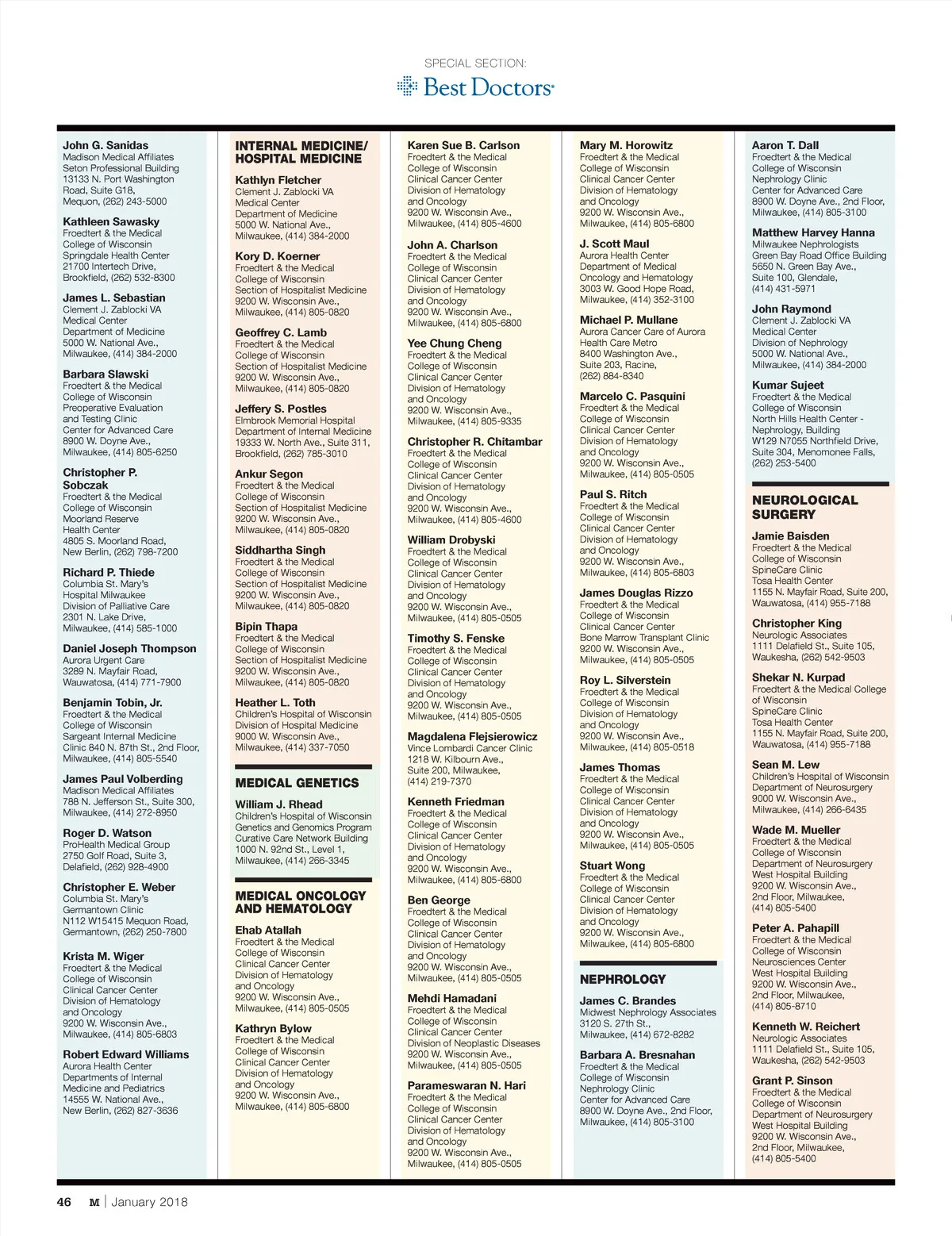 SPECIAL SECTION:
Best Doctors

John G. Sanidas
Madison Medical Affiliates
Seton Professional Building
13133 N. Port Washington Road, Suite G18,
Mequon, (262) 243-5000

Kathleen Sawasky
Froedtert & the Medical College of Wisconsin
Springdale Health Center
21700 Intertech Drive,
Brookfield, (262) 532-8300

James L. Sebastian
Clement J. Zablocki VA Medical Center
Department of Medicine
5000 W. National Ave.,
Milwaukee, (414) 384-2000

Barbara Slawski
Froedtert & the Medical College of Wisconsin
Preoperative Evaluation and Testing Clinic
Center for Advanced Care
8900 W. Doyne Ave.,
Milwaukee, (414) 805-6250

Christopher P. Sobczak
Froedtert & the Medical College of Wisconsin
Moorland Reserve Health Center
4805 S. Moorland Road,
New Berlin, (262) 798-7200

Richard P. Thiede
Columbia St. Mary's Hospital Milwaukee
Division of Palliative Care
2301 N. Lake Drive,
Milwaukee, (414) 585-1000

Daniel Joseph Thompson
Aurora Urgent Care
3289 N. Mayfair Road,
Wauwatosa, (414) 771-7900

Benjamin Tobin, Jr.
Froedtert & the Medical College of Wisconsin
Sargeant Internal Medicine Clinic 840 N. 87th St., 2nd Floor,
Milwaukee, (414) 805-5540

James Paul Volberding
Madison Medical Affiliates
788 N. Jefferson St., Suite 300,
Milwaukee, (414) 272-8950

Roger D. Watson
ProHealth Medical Group
2750 Golf Road, Suite 3,
Delafield, (262) 928-4900

Christopher E. Weber
Columbia St. Mary's Germantown Clinic
N112 W15415 Mequon Road,
Germantown, (262) 250-7800

Krista M. Wiger
Froedtert & the Medical College of Wisconsin
Clinical Cancer Center
Division of Hematology and Oncology
9200 W. Wisconsin Ave.,
Milwaukee, (414) 805-6803

Robert Edward Williams
Aurora Health Center
Departments of Internal Medicine and Pediatrics
14555 W. National Ave.,
New Berlin, (262) 827-3636

INTERNAL MEDICINE/ HOSPITAL MEDICINE

Kathlyn Fletcher
Clement J. Zablocki VA Medical Center
Department of Medicine
5000 W. National Ave.,
Milwaukee, (414) 384-2000

Kory D. Koerner
Froedtert & the Medical College of Wisconsin
Section of Hospitalist Medicine
9200 W. Wisconsin Ave.,
Milwaukee, (414) 805-0820

Geoffrey C. Lamb
Froedtert & the Medical College of Wisconsin
Section of Hospitalist Medicine
9200 W. Wisconsin Ave.,
Milwaukee, (414) 805-0820

Jeffery S. Postles
Elmbrook Memorial Hospital
Department of Internal Medicine
19333 W. North Ave., Suite 311,
Brookfield, (262) 785-3010

Ankur Segon
Froedtert & the Medical College of Wisconsin
Section of Hospitalist Medicine
9200 W. Wisconsin Ave.,
Milwaukee, (414) 805-0820

Siddhartha Singh
Froedtert & the Medical College of Wisconsin
Section of Hospitalist Medicine
9200 W. Wisconsin Ave.,
Milwaukee, (414) 805-0820

Bipin Thapa
Froedtert & the Medical College of Wisconsin
Section of Hospitalist Medicine
9200 W. Wisconsin Ave.,
Milwaukee, (414) 805-0820

Heather L. Toth
Children's Hospital of Wisconsin
Division of Hospital Medicine
9000 W. Wisconsin Ave.,
Milwaukee, (414) 337-7050

MEDICAL GENETICS

William J. Rhead
Children's Hospital of Wisconsin
Genetics and Genomics Program
Curative Care Network Building
1000 N. 92nd St., Level 1,
Milwaukee, (414) 266-3345

MEDICAL ONCOLOGY AND HEMATOLOGY

Ehab Atallah
Froedtert & the Medical College of Wisconsin
Clinical Cancer Center
Division of Hematology and Oncology
9200 W. Wisconsin Ave.,
Milwaukee, (414) 805-0505

Kathryn Bylow
Froedtert & the Medical College of Wisconsin
Clinical Cancer Center
Division of Hematology and Oncology
9200 W. Wisconsin Ave.,
Milwaukee, (414) 805-6800

Karen Sue B. Carlson
Froedtert & the Medical College of Wisconsin
Clinical Cancer Center
Division of Hematology and Oncology
9200 W. Wisconsin Ave.,
Milwaukee, (414) 805-4600

John A. Charlson
Froedtert & the Medical College of Wisconsin
Clinical Cancer Center
Division of Hematology and Oncology
9200 W. Wisconsin Ave.,
Milwaukee, (414) 805-6800

Yee Chung Cheng
Froedtert & the Medical College of Wisconsin
Clinical Cancer Center
Division of Hematology and Oncology
9200 W. Wisconsin Ave.,
Milwaukee, (414) 805-9335

Christopher R. Chitambar
Froedtert & the Medical College of Wisconsin
Clinical Cancer Center
Division of Hematology and Oncology
9200 W. Wisconsin Ave.,
Milwaukee, (414) 805-4600

William Drobyski
Froedtert & the Medical College of Wisconsin
Clinical Cancer Center
Division of Hematology and Oncology
9200 W. Wisconsin Ave.,
Milwaukee, (414) 805-0505

Timothy S. Fenske
Froedtert & the Medical College of Wisconsin
Clinical Cancer Center
Division of Hematology and Oncology
9200 W. Wisconsin Ave.,
Milwaukee, (414) 805-0505

Magdalena Flejsierowicz
Vince Lombardi Cancer Clinic
1218 W. Kilbourn Ave.,
Suite 200, Milwaukee,
(414) 219-7370

Kenneth Friedman
Froedtert & the Medical College of Wisconsin
Clinical Cancer Center
Division of Hematology and Oncology
9200 W. Wisconsin Ave.,
Milwaukee, (414) 805-6800

Ben George
Froedtert & the Medical College of Wisconsin
Clinical Cancer Center
Division of Hematology and Oncology
9200 W. Wisconsin Ave.,
Milwaukee, (414) 805-0505

Mehdi Hamadani
Froedtert & the Medical College of Wisconsin
Clinical Cancer Center
Division of Neoplastic Diseases
9200 W. Wisconsin Ave.,
Milwaukee, (414) 805-0505

Parameswaran N. Hari
Froedtert & the Medical College of Wisconsin
Clinical Cancer Center
Division of Hematology and Oncology
9200 W. Wisconsin Ave.,
Milwaukee, (414) 805-0505

Mary M. Horowitz
Froedtert & the Medical College of Wisconsin
Clinical Cancer Center
Division of Hematology and Oncology
9200 W. Wisconsin Ave.,
Milwaukee, (414) 805-6800

J. Scott Maul
Aurora Health Center
Department of Medical Oncology and Hematology
3003 W. Good Hope Road,
Milwaukee, (414) 352-3100

Michael P. Mullane
Aurora Cancer Care of Aurora Health Care Metro
8400 Washington Ave.,
Suite 203, Racine,
(262) 884-8340

Marcelo C. Pasquini
Froedtert & the Medical College of Wisconsin
Clinical Cancer Center
Division of Hematology and Oncology
9200 W. Wisconsin Ave.,
Milwaukee, (414) 805-0505

Paul S. Ritch
Froedtert & the Medical College of Wisconsin
Clinical Cancer Center
Division of Hematology and Oncology
9200 W. Wisconsin Ave.,
Milwaukee, (414) 805-6803

James Douglas Rizzo
Froedtert & the Medical College of Wisconsin
Clinical Cancer Center
Bone Marrow Transplant Clinic
9200 W. Wisconsin Ave.,
Milwaukee, (414) 805-0505

Roy L. Silverstein
Froedtert & the Medical College of Wisconsin
Division of Hematology and Oncology
9200 W. Wisconsin Ave.,
Milwaukee, (414) 805-0518

James Thomas
Froedtert & the Medical College of Wisconsin
Clinical Cancer Center
Division of Hematology and Oncology
9200 W. Wisconsin Ave.,
Milwaukee, (414) 805-0505

Stuart Wong
Froedtert & the Medical College of Wisconsin
Clinical Cancer Center
Division of Hematology and Oncology
9200 W. Wisconsin Ave.,
Milwaukee, (414) 805-6800

NEPHROLOGY

James C. Brandes
Midwest Nephrology Associates
3120 S. 27th St.,
Milwaukee, (414) 672-8282

Barbara A. Bresnahan
Froedtert & the Medical College of Wisconsin
Nephrology Clinic
Center for Advanced Care
8900 W. Doyne Ave., 2nd Floor,
Milwaukee, (414) 805-3100

Aaron T. Dall
Froedtert & the Medical College of Wisconsin
Nephrology Clinic
Center for Advanced Care
8900 W. Doyne Ave., 2nd Floor,
Milwaukee, (414) 805-3100

Matthew Harvey Hanna
Milwaukee Nephrologists
Green Bay Road Office Building
5650 N. Green Bay Ave.,
Suite 100, Glendale,
(414) 431-5971

John Raymond
Clement J. Zablocki VA Medical Center
Division of Nephrology
5000 W. National Ave.,
Milwaukee, (414) 384-2000

Kumar Sujeet
Froedtert & the Medical College of Wisconsin
North Hills Health Center - Nephrology, Building
W129 N7055 Northfield Drive,
Suite 304, Menomonee Falls,
(262) 253-5400

NEUROLOGICAL SURGERY

Jamie Baisden
Froedtert & the Medical College of Wisconsin
SpineCare Clinic
Tosa Health Center
1155 N. Mayfair Road, Suite 200,
Wauwatosa, (414) 955-7188

Christopher King
Neurologic Associates
1111 Delafield St., Suite 105,
Waukesha, (262) 542-9503

Shekar N. Kurpad
Froedtert & the Medical College of Wisconsin
SpineCare Clinic
Tosa Health Center
1155 N. Mayfair Road, Suite 200,
Wauwatosa, (414) 955-7188

Sean M. Lew
Children's Hospital of Wisconsin
Department of Neurosurgery
9000 W. Wisconsin Ave.,
Milwaukee, (414) 266-6435

Wade M. Mueller
Froedtert & the Medical College of Wisconsin
Department of Neurosurgery
West Hospital Building
9200 W. Wisconsin Ave.,
2nd Floor, Milwaukee,
(414) 805-5400

Peter A. Pahapill
Froedtert & the Medical College of Wisconsin
Neurosciences Center
West Hospital Building
9200 W. Wisconsin Ave.,
2nd Floor, Milwaukee,
(414) 805-8710

Kenneth W. Reichert
Neurologic Associates
1111 Delafield St., Suite 105,
Waukesha, (262) 542-9503

Grant P. Sinson
Froedtert & the Medical College of Wisconsin
Department of Neurosurgery
West Hospital Building
9200 W. Wisconsin Ave.,
2nd Floor, Milwaukee,
(414) 805-5400

46 M | January 2018